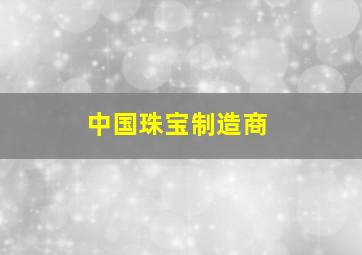 中国珠宝制造商